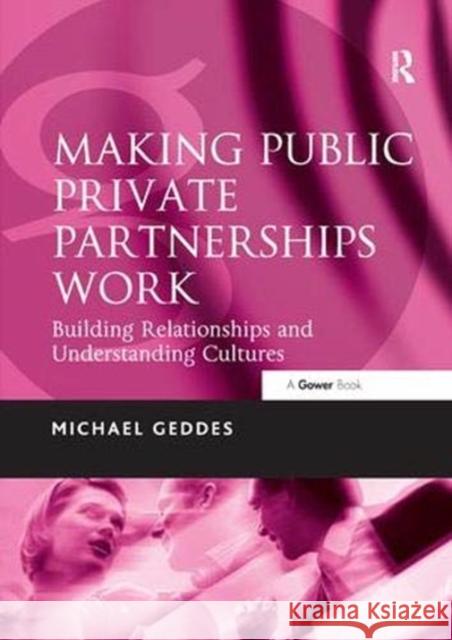 R

MAKING PUBLIC PRIVATE PARTNERSHIPS WORK

Building Relationships and Understanding Cultures

A Gower Book

MICHAEL GEDDES